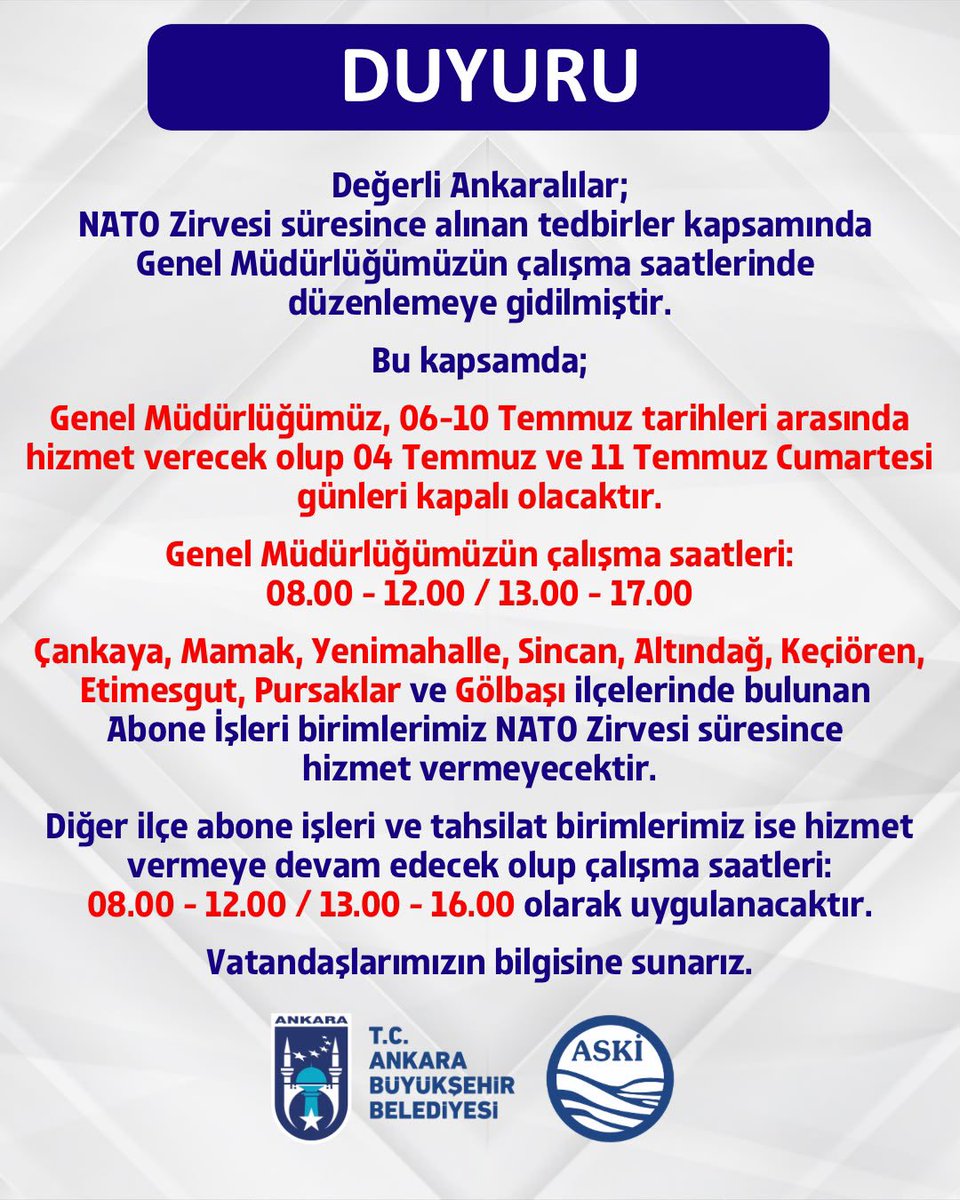 DUYURU

Değerli Ankaralılar;
NATO Zirvesi süresince alınan tedbirler kapsamında Genel Müdürlüğümüzün çalışma saatlerinde düzenlemeye gidilmiştir.

Bu kapsamda;

Genel Müdürlüğümüz, 06-10 Temmuz tarihleri arasında hizmet verecek olup 04 Temmuz ve 11 Temmuz Cumartesi günleri kapalı olacaktır.

Genel Müdürlüğümüzün çalışma saatleri:
08.00 - 12.00 / 13.00 - 17.00

Çankaya, Mamak, Yenimahalle, Sincan, Altındağ, Keçiören, Etimesgut, Pursaklar ve Gölbaşı ilçelerinde bulunan Abone İşleri birimlerimiz NATO Zirvesi süresince hizmet vermeyecektir.

Diğer ilçe abone işleri ve tahsilat birimlerimiz ise hizmet vermeye devam edecek olup çalışma saatleri:
08.00 - 12.00 / 13.00 - 16.00 olarak uygulanacaktır.

Vatandaşlarımızın bilgisine sunarız.

ANKARA
T.C.
ANKARA
BÜYÜKŞEHİR
BELEDİYESİ

ASKİ